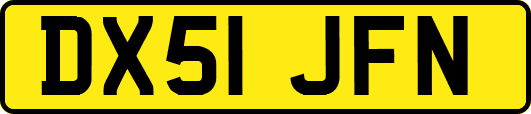 DX51 JFN